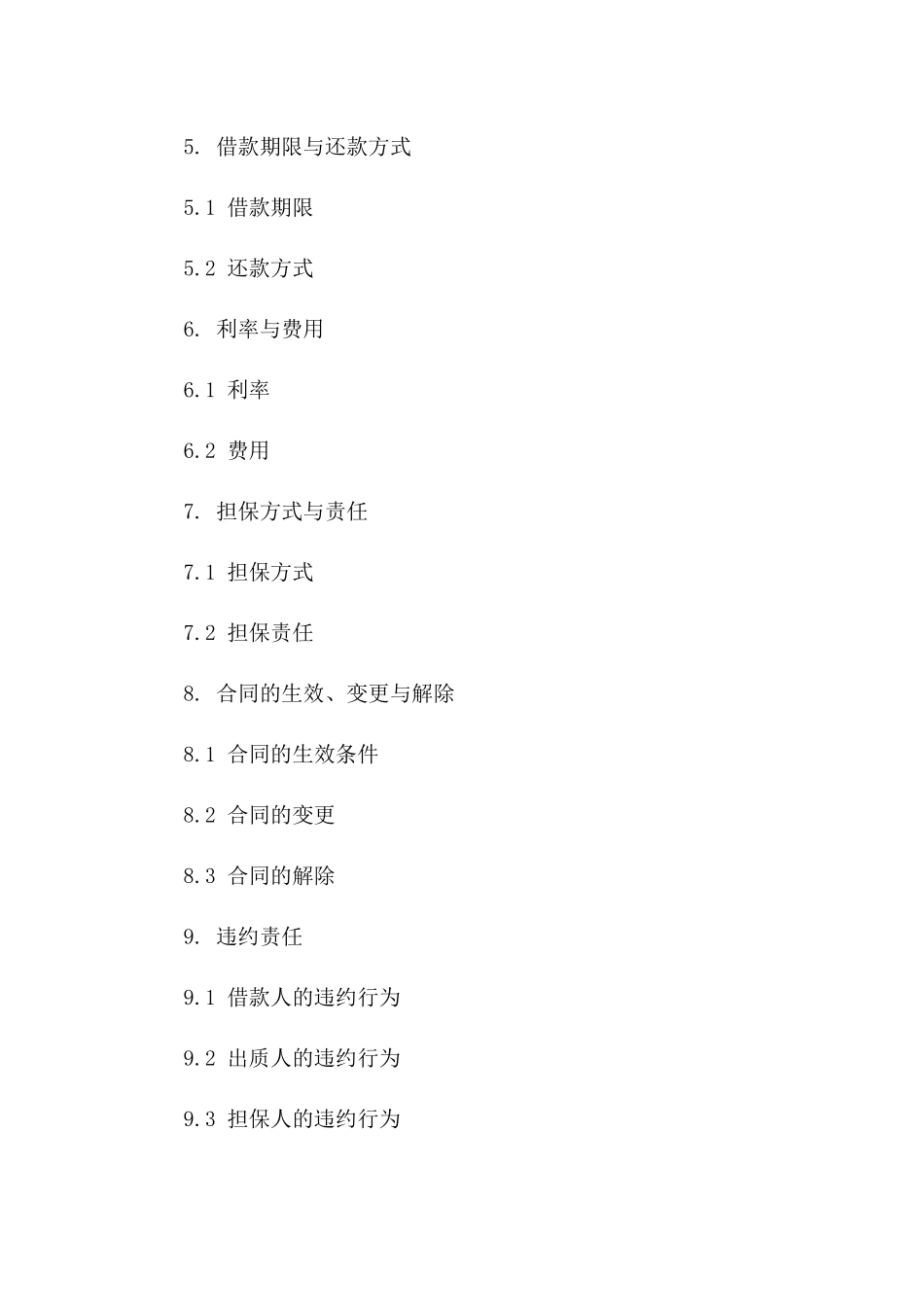 5. 借款期限与还款方式

5.1 借款期限

5.2 还款方式

6. 利率与费用

6.1 利率

6.2 费用

7. 担保方式与责任

7.1 担保方式

7.2 担保责任

8. 合同的生效、变更与解除

8.1 合同的生效条件

8.2 合同的变更

8.3 合同的解除

9. 违约责任

9.1 借款人的违约行为

9.2 出质人的违约行为

9.3 担保人的违约行为